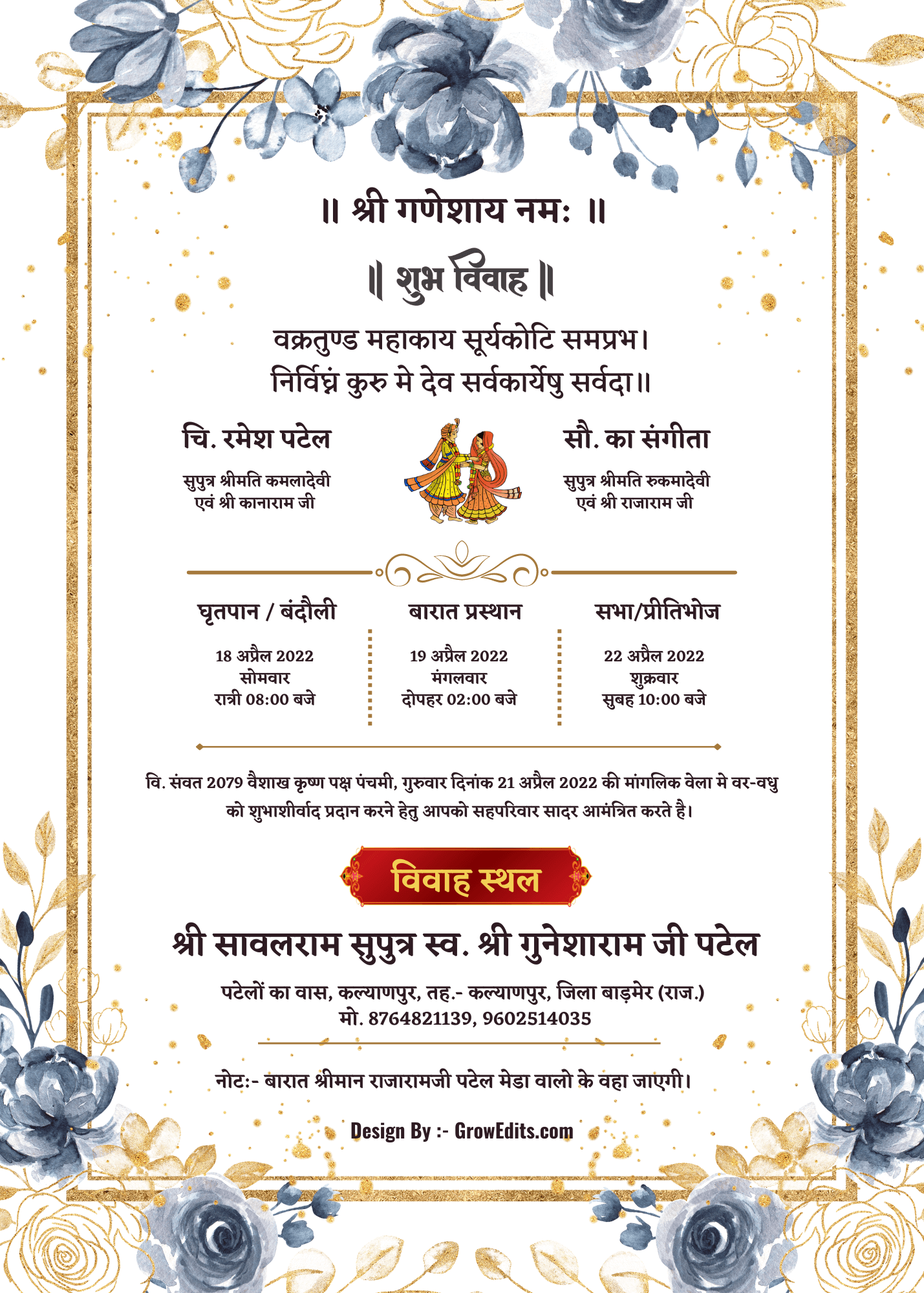 ॥ श्री गणेशाय नमः ॥

॥ शुभ विवाह ॥

वक्रतुण्ड महाकाय सूर्यकोटि समप्रभ।
निर्विघ्नं कुरु मे देव सर्वकार्येषु सर्वदा॥

चि. रमेश पटेल

सुपुत्र श्रीमति कमलादेवी
एवं श्री कानाराम जी

सौ. का संगीता

सुपुत्र श्रीमति रुकमादेवी
एवं श्री राजाराम जी

घृतपान / बंदौली

18 अप्रैल 2022
सोमवार
रात्री 08:00 बजे

बारात प्रस्थान

19 अप्रैल 2022
मंगलवार
दोपहर 02:00 बजे

सभा/प्रीतिभोज

22 अप्रैल 2022
शुक्रवार
सुबह 10:00 बजे

वि. संवत 2079 वैशाख कृष्ण पक्ष पंचमी, गुरुवार दिनांक 21 अप्रैल 2022 की मांगलिक वेला मे वर-वधु को शुभाशीर्वाद प्रदान करने हेतु आपको सहपरिवार सादर आमंत्रित करते है।

विवाह स्थल

श्री सावलराम सुपुत्र स्व. श्री गुनेशाराम जी पटेल

पटेलों का वास, कल्याणपुर, तह.- कल्याणपुर, जिला बाड़मेर (राज.)
मो. 8764821139, 9602514035

नोट:- बारात श्रीमान राजारामजी पटेल मेडा वालो के वहा जाएगी।

Design By :- GrowEdits.com